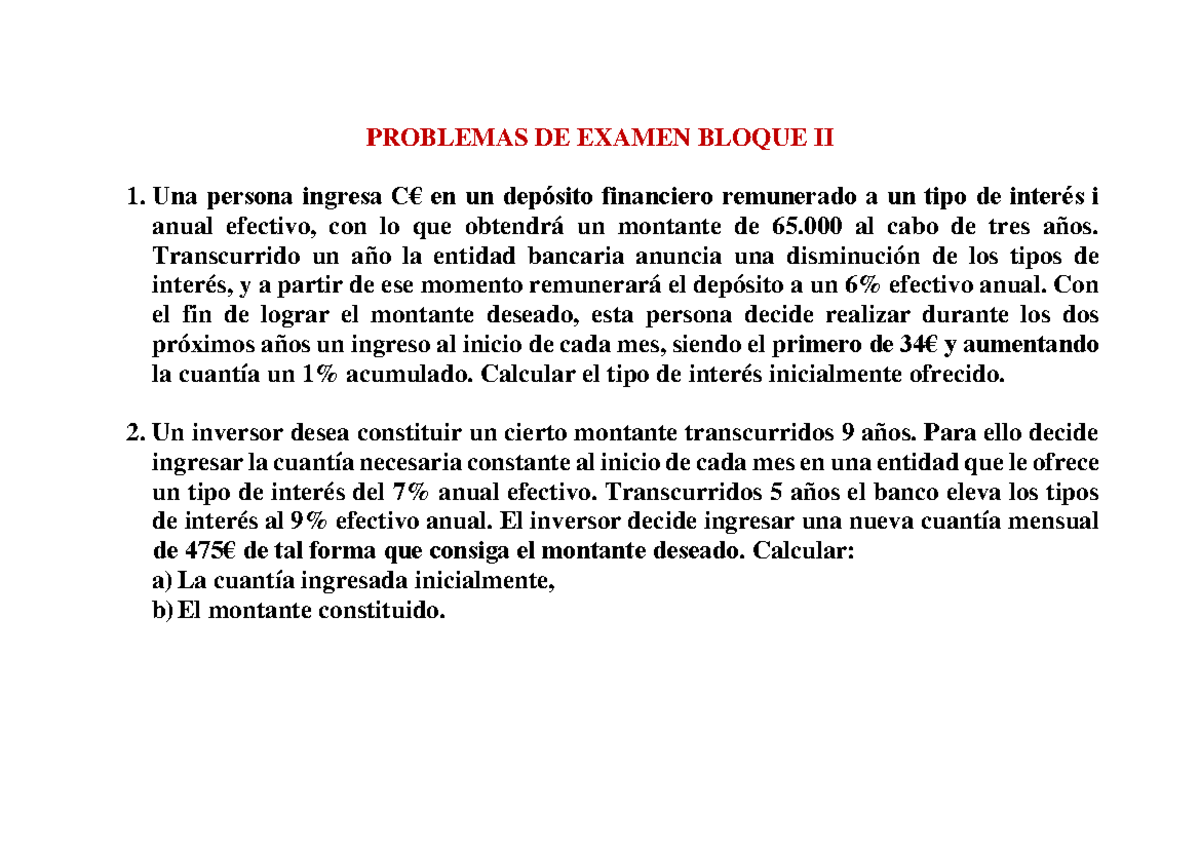 PROBLEMAS DE EXAMEN BLOQUE II

1. Una persona ingresa C€ en un depósito financiero remunerado a un tipo de interés i anual efectivo, con lo que obtendrá un montante de 65.000 al cabo de tres años. Transcurrido un año la entidad bancaria anuncia una disminución de los tipos de interés, y a partir de ese momento remunerará el depósito a un 6% efectivo anual. Con el fin de lograr el montante deseado, esta persona decide realizar durante los dos próximos años un ingreso al inicio de cada mes, siendo el primero de 34€ y aumentando la cuantía un 1% acumulado. Calcular el tipo de interés inicialmente ofrecido.

2. Un inversor desea constituir un cierto montante transcurridos 9 años. Para ello decide ingresar la cuantía necesaria constante al inicio de cada mes en una entidad que le ofrece un tipo de interés del 7% anual efectivo. Transcurridos 5 años el banco eleva los tipos de interés al 9% efectivo anual. El inversor decide ingresar una nueva cuantía mensual de 475€ de tal forma que consiga el montante deseado. Calcular:
a) La cuantía ingresada inicialmente,
b) El montante constituido.